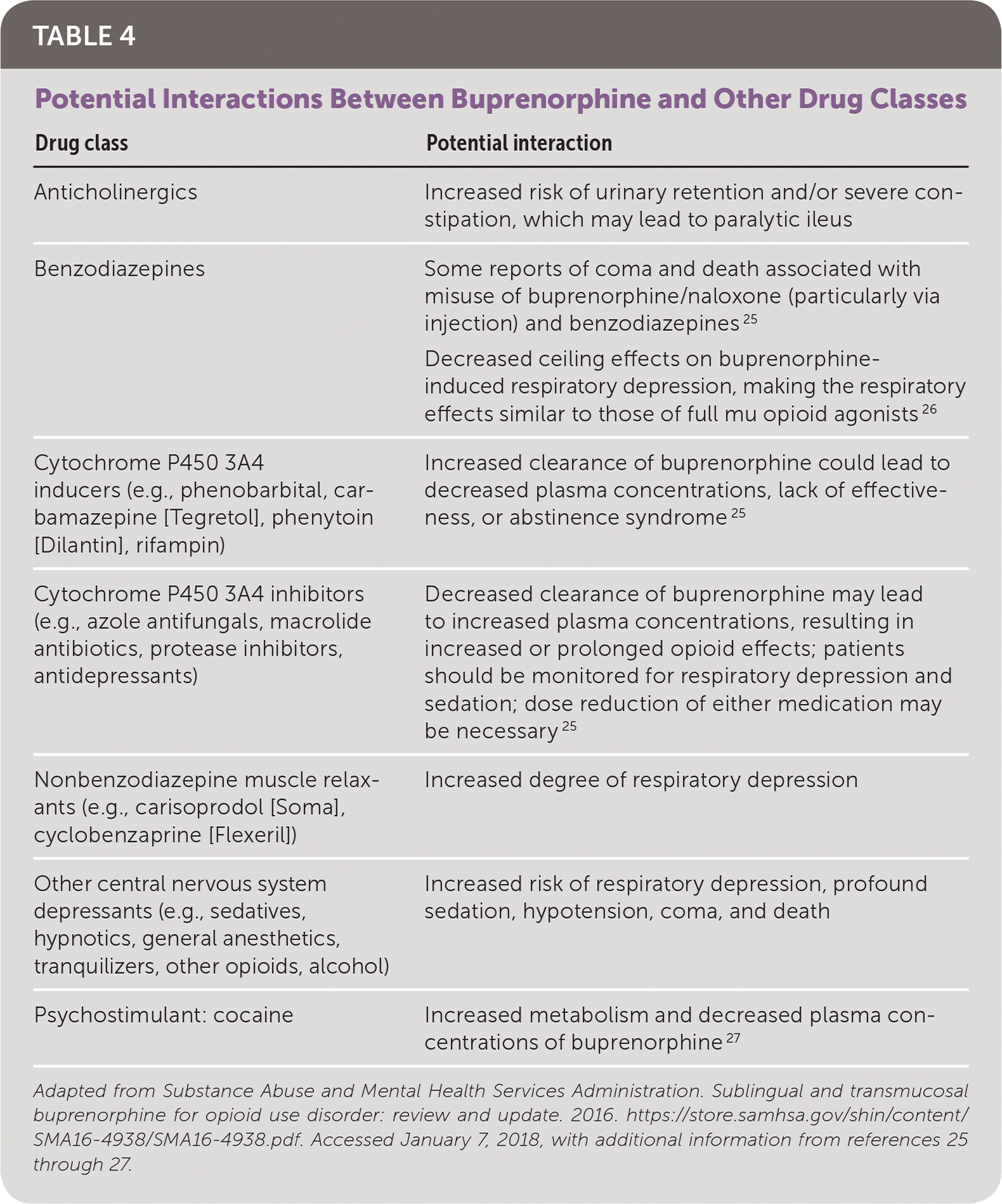 TABLE 4

Potential Interactions Between Buprenorphine and Other Drug Classes

| Drug class | Potential interaction |
|---|---|
| Anticholinergics | Increased risk of urinary retention and/or severe constipation, which may lead to paralytic ileus |
| Benzodiazepines | Some reports of coma and death associated with misuse of buprenorphine/naloxone (particularly via injection) and benzodiazepines $^{25}$ Decreased ceiling effects on buprenorphine-induced respiratory depression, making the respiratory effects similar to those of full mu opioid agonists $^{26}$ |
| Cytochrome P450 3A4 inducers (e.g., phenobarbital, carbamazepine [Tegretol], phenytoin [Dilantin], rifampin) | Increased clearance of buprenorphine could lead to decreased plasma concentrations, lack of effectiveness, or abstinence syndrome $^{25}$ |
| Cytochrome P450 3A4 inhibitors (e.g., azole antifungals, macrolide antibiotics, protease inhibitors, antidepressants) | Decreased clearance of buprenorphine may lead to increased plasma concentrations, resulting in increased or prolonged opioid effects; patients should be monitored for respiratory depression and sedation; dose reduction of either medication may be necessary $^{25}$ |
| Nonbenzodiazepine muscle relaxants (e.g., carisoprodol [Soma], cyclobenzaprine [Flexeril]) | Increased degree of respiratory depression |
| Other central nervous system depressants (e.g., sedatives, hypnotics, general anesthetics, tranquilizers, other opioids, alcohol) | Increased risk of respiratory depression, profound sedation, hypotension, coma, and death |
| Psychostimulant: cocaine | Increased metabolism and decreased plasma concentrations of buprenorphine $^{27}$ |

Adapted from Substance Abuse and Mental Health Services Administration. Sublingual and transmucosal buprenorphine for opioid use disorder: review and update. 2016. https://store.samhsa.gov/shin/content/SMA16-4938/SMA16-4938.pdf. Accessed January 7, 2018, with additional information from references 25 through 27.